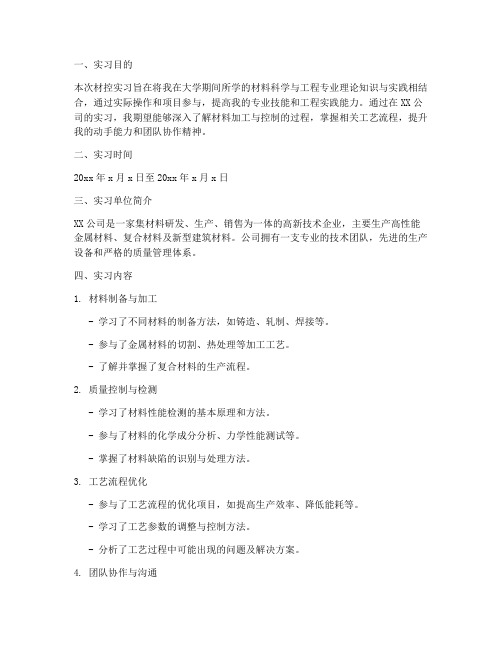 一、实习目的

本次材控实习旨在将我在大学期间所学的材料科学与工程专业理论知识与实践相结合，通过实际操作和项目参与，提高我的专业技能和工程实践能力。通过在 XX 公司的实习，我期望能够深入了解材料加工与控制的过程，掌握相关工艺流程，提升我的动手能力和团队协作精神。

二、实习时间

20xx 年 x 月 x 日至 20xx 年 x 月 x 日

三、实习单位简介

XX 公司是一家集材料研发、生产、销售为一体的高新技术企业，主要生产高性能金属材料、复合材料及新型建筑材料。公司拥有一支专业的技术团队，先进的生产设备和严格的质量管理体系。

四、实习内容

1. 材料制备与加工

- 学习了不同材料的制备方法，如铸造、轧制、焊接等。

- 参与了金属材料的切割、热处理等加工工艺。

- 了解并掌握了复合材料的生产流程。

2. 质量控制与检测

- 学习了材料性能检测的基本原理和方法。

- 参与了材料的化学成分分析、力学性能测试等。

- 掌握了材料缺陷的识别与处理方法。

3. 工艺流程优化

- 参与了工艺流程的优化项目，如提高生产效率、降低能耗等。

- 学习了工艺参数的调整与控制方法。

- 分析了工艺过程中可能出现的问题及解决方案。

4. 团队协作与沟通